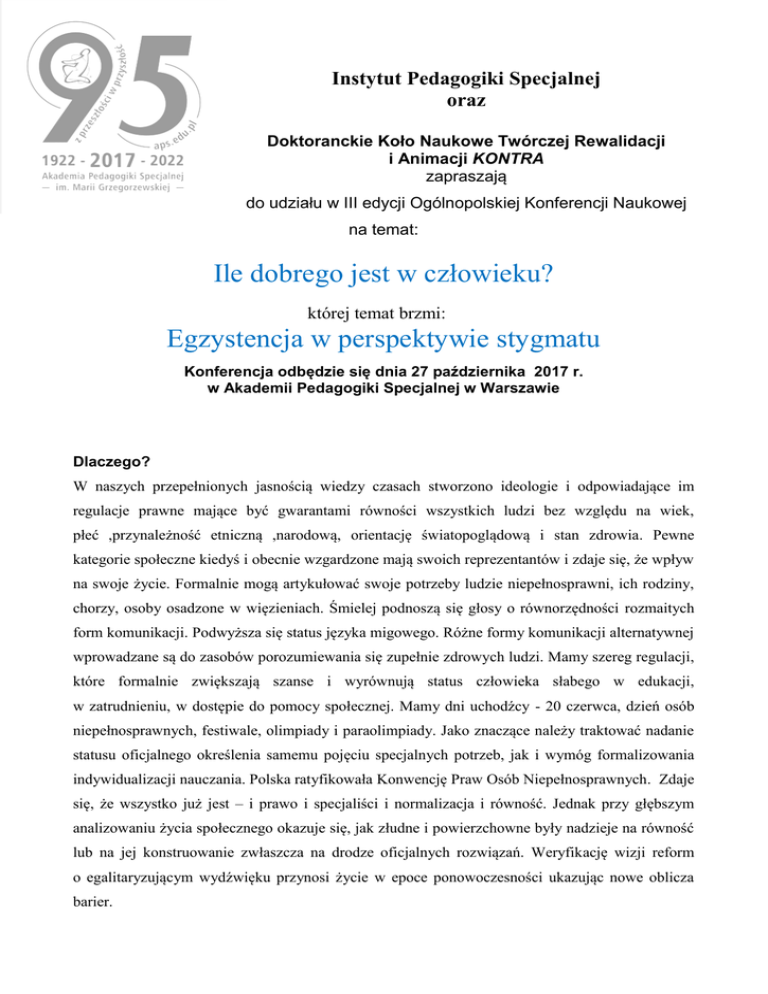 95
z przeszłości w przyszłość
aps.edu.pl
1922 - 2017 - 2022
Akademia Pedagogiki Specjalnej
— im. Marii Grzegorzewskiej —

Instytut Pedagogiki Specjalnej
oraz

Doktoranckie Koło Naukowe Twórczej Rewalidacji i Animacji KONTRA
zapraszają
do udziału w III edycji Ogólnopolskiej Konferencji Naukowej
na temat:

Ile dobrego jest w człowieku?

której temat brzmi:

Egzystencja w perspektywie stygmatu

Konferencja odbędzie się dnia 27 października 2017 r.
w Akademii Pedagogiki Specjalnej w Warszawie

Dlaczego?

W naszych przepełnionych jasnością wiedzy czasach stworzono ideologie i odpowiadające im regulacje prawne mające być gwarantami równości wszystkich ludzi bez względu na wiek, płeć ,przynależność etniczną ,narodową, orientację światopoglądową i stan zdrowia. Pewne kategorie społeczne kiedyś i obecnie wzgardzone mają swoich reprezentantów i zdaje się, że wpływ na swoje życie. Formalnie mogą artykułować swoje potrzeby ludzie niepełnosprawni, ich rodziny, chorzy, osoby osadzone w więzieniach. Śmielej podnoszą się głosy o równorzędności rozmaitych form komunikacji. Podwyższa się status języka migowego. Różne formy komunikacji alternatywnej wprowadzane są do zasobów porozumiewania się zupełnie zdrowych ludzi. Mamy szereg regulacji, które formalnie zwiększają szanse i wyrównują status człowieka słabego w edukacji, w zatrudnieniu, w dostępie do pomocy społecznej. Mamy dni uchodźcy - 20 czerwca, dzień osób niepełnosprawnych, festiwale, olimpiady i paraolimpiady. Jako znaczące należy traktować nadanie statusu oficjalnego określenia samemu pojęciu specjalnych potrzeb, jak i wymóg formalizowania indywidualizacji nauczania. Polska ratyfikowała Konwencję Praw Osób Niepełnosprawnych. Zdaje się, że wszystko już jest – i prawo i specjaliści i normalizacja i równość. Jednak przy głębszym analizowaniu życia społecznego okazuje się, jak złudne i powierzchowne były nadzieje na równość lub na jej konstruowanie zwłaszcza na drodze oficjalnych rozwiązań. Weryfikację wizji reform o egalitaryzującym wydźwięku przynosi życie w epoce ponowoczesności ukazując nowe oblicza barier.